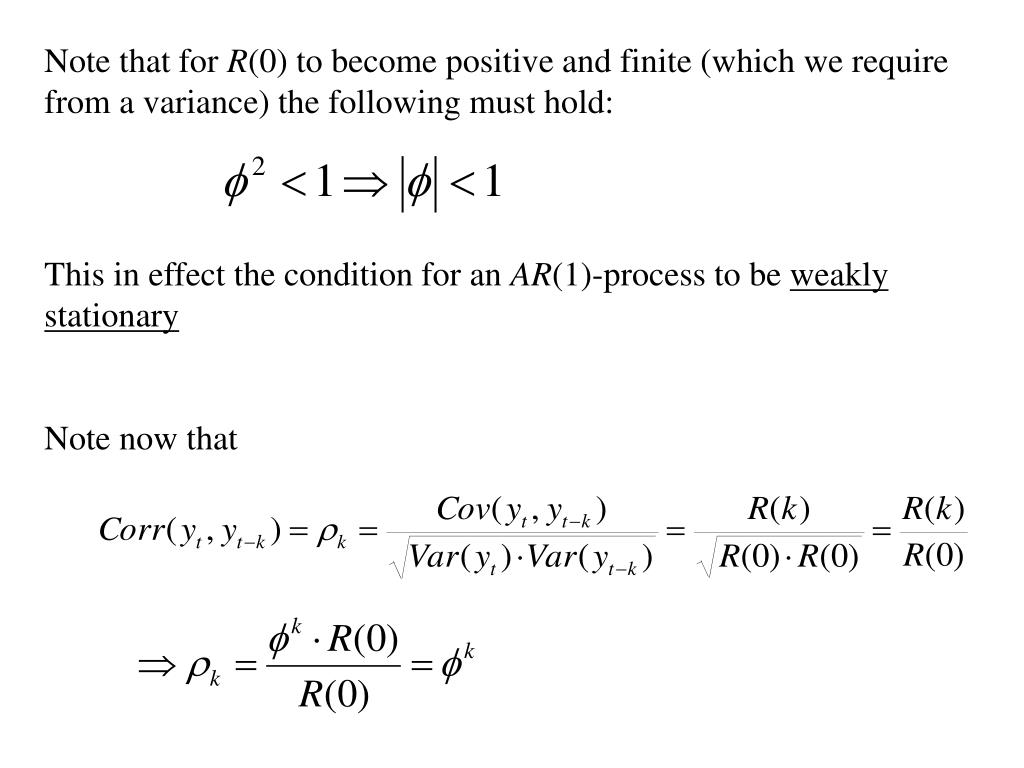 Note that for $R(0)$ to become positive and finite (which we require from a variance) the following must hold:

$\phi^2 < 1 \Rightarrow |\phi| < 1$

This in effect the condition for an $AR(1)$-process to be weakly stationary

Note now that

$Corr(y_t, y_{t-k}) = \rho_k = \frac{Cov(y_t, y_{t-k})}{\sqrt{Var(y_t) \cdot Var(y_{t-k})}} = \frac{R(k)}{\sqrt{R(0) \cdot R(0)}} = \frac{R(k)}{R(0)}$

$\Rightarrow \rho_k = \frac{\phi^k \cdot R(0)}{R(0)} = \phi^k$